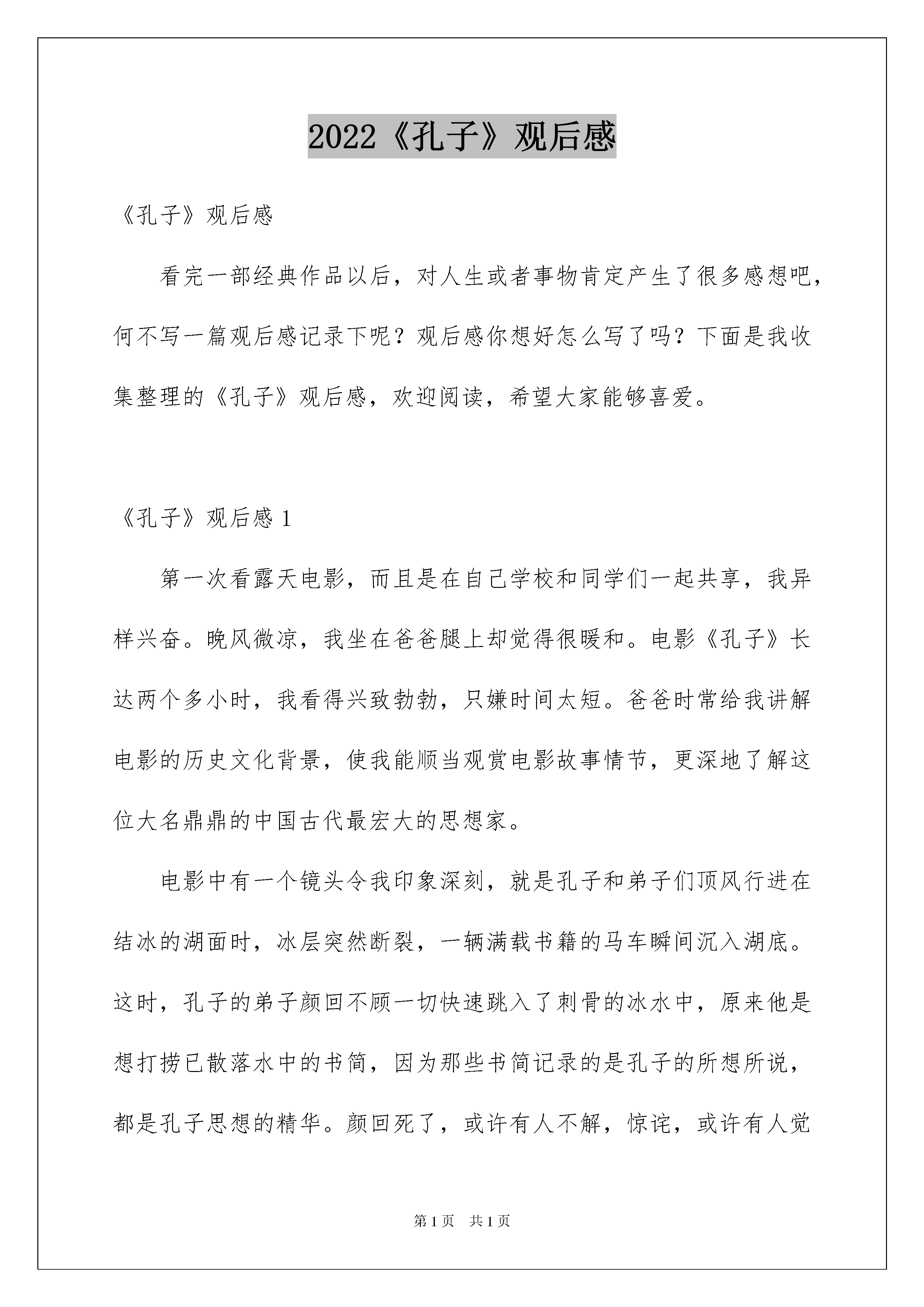 2022《孔子》观后感

《孔子》观后感

看完一部经典作品以后，对人生或者事物肯定产生了很多感想吧，何不写一篇观后感记录下呢？观后感你想好怎么写了吗？下面是我收集整理的《孔子》观后感，欢迎阅读，希望大家能够喜爱。

《孔子》观后感 1

第一次看露天电影，而且是在自己学校和同学们一起共享，我异样兴奋。晚风微凉，我坐在爸爸腿上却觉得很暖和。电影《孔子》长达两个多小时，我看得兴致勃勃，只嫌时间太短。爸爸时常给我讲解电影的历史文化背景，使我能顺当观赏电影故事情节，更深地了解这位大名鼎鼎的中国古代最宏大的思想家。

电影中有一个镜头令我印象深刻，就是孔子和弟子们顶风行进在结冰的湖面时，冰层突然断裂，一辆满载书籍的马车瞬间沉入湖底。这时，孔子的弟子颜回不顾一切快速跳入了刺骨的冰水中，原来他是想打捞已散落水中的书简，因为那些书简记录的是孔子的所想所说，都是孔子思想的精华。颜回死了，或许有人不解，惊诧，或许有人觉

第 1 页 共 1 页